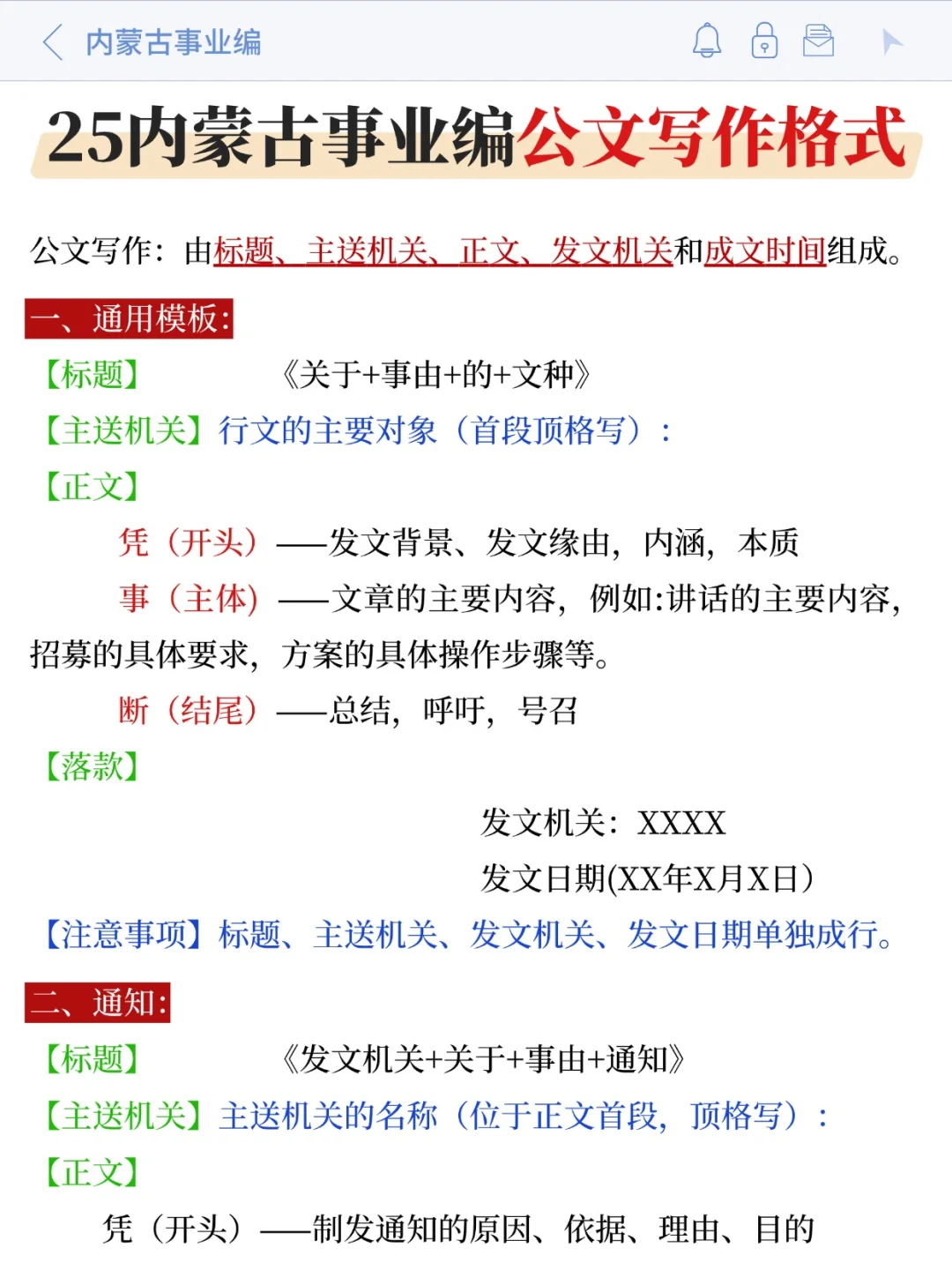 内蒙古事业编

25内蒙古事业编公文写作格式

公文写作：由标题、主送机关、正文、发文机关和成文时间组成。

一、通用模板：

【标题】 《关于+事由+的+文种》

【主送机关】行文的主要对象（首段顶格写）：

【正文】

凭（开头）——发文背景、发文缘由，内涵，本质

事（主体）——文章的主要内容，例如:讲话的主要内容，招募的具体要求，方案的具体操作步骤等。

断（结尾）——总结，呼吁，号召

【落款】

发文机关：XXXX

发文日期(XX年X月X日)

【注意事项】标题、主送机关、发文机关、发文日期单独成行。

二、通知：

【标题】 《发文机关+关于+事由+通知》

【主送机关】主送机关的名称（位于正文首段，顶格写）：

【正文】

凭（开头）——制发通知的原因、依据、理由、目的